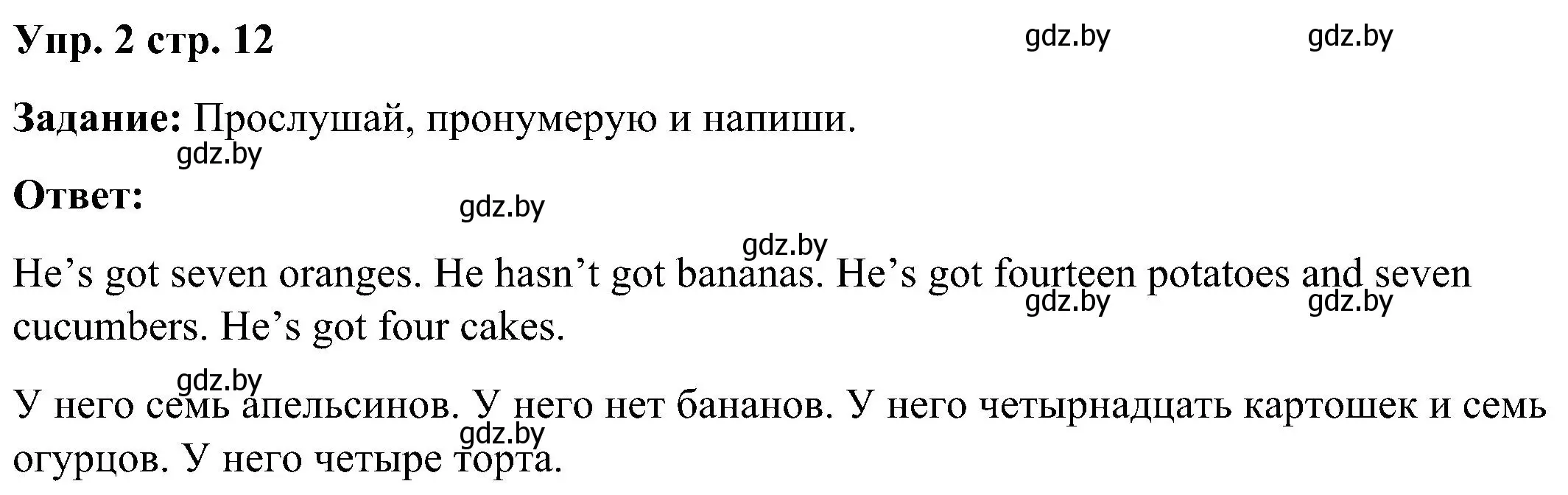 Упр. 2 стр. 12

gdz.by gdz.by

Задание: Прослушай, пронумерую и напиши.

gdz.by

Ответ:

gdz.by

gdz.by

He’s got seven oranges. He hasn’t got bananas. He’s got fourteen potatoes and seven cucumbers. He’s got four cakes.

gdz.by gdz.by

gdz.by

У него семь апельсинов. У него нет бананов. У него четырнадцать картошек и семь огурцов. У него четыре торта.

gdz.by